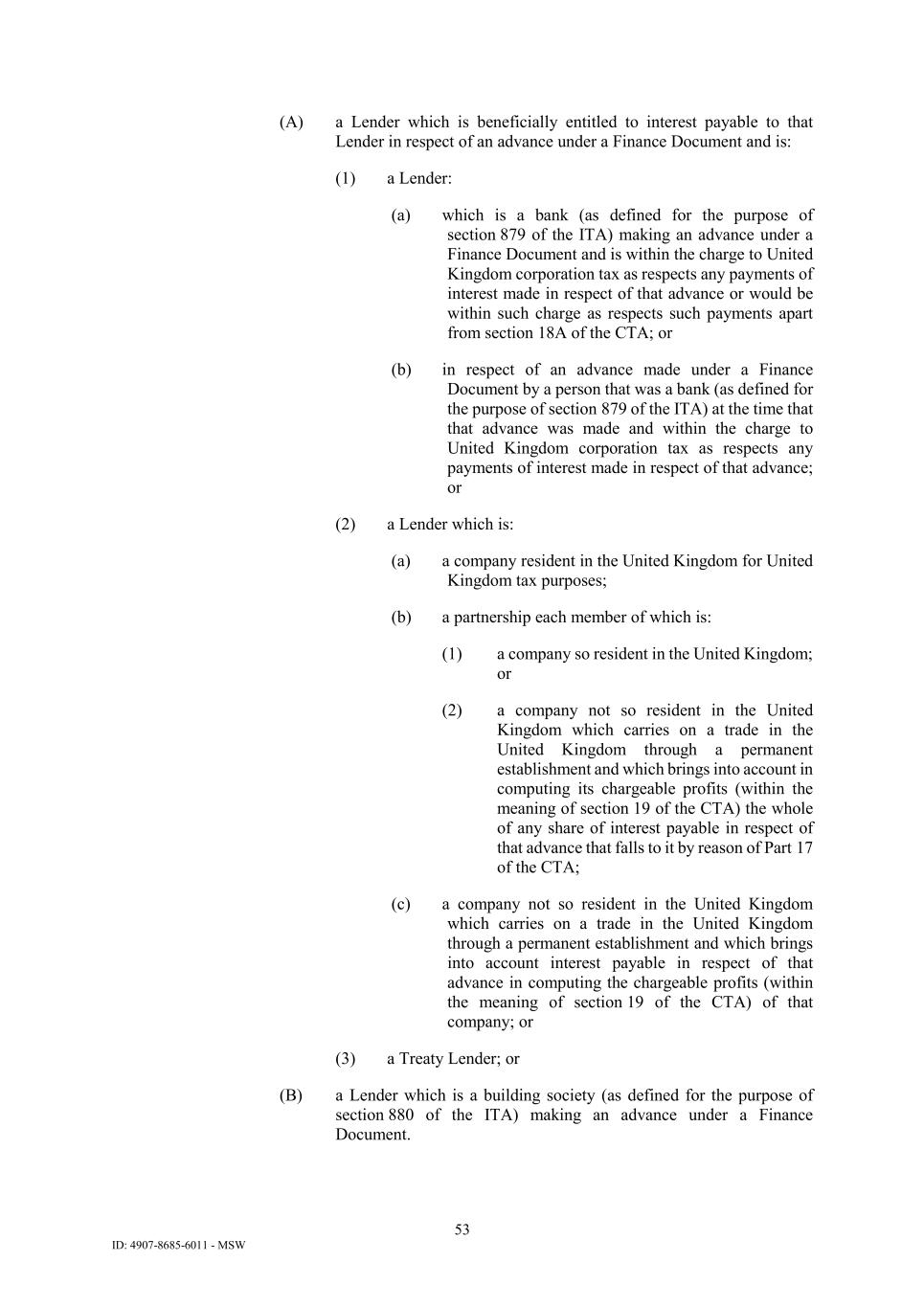 (A) a Lender which is beneficially entitled to interest payable to that Lender in respect of an advance under a Finance Document and is:

(1) a Lender:

(a) which is a bank (as defined for the purpose of section 879 of the ITA) making an advance under a Finance Document and is within the charge to United Kingdom corporation tax as respects any payments of interest made in respect of that advance or would be within such charge as respects such payments apart from section 18A of the CTA; or

(b) in respect of an advance made under a Finance Document by a person that was a bank (as defined for the purpose of section 879 of the ITA) at the time that that advance was made and within the charge to United Kingdom corporation tax as respects any payments of interest made in respect of that advance; or

(2) a Lender which is:

(a) a company resident in the United Kingdom for United Kingdom tax purposes;

(b) a partnership each member of which is:

(1) a company so resident in the United Kingdom; or

(2) a company not so resident in the United Kingdom which carries on a trade in the United Kingdom through a permanent establishment and which brings into account in computing its chargeable profits (within the meaning of section 19 of the CTA) the whole of any share of interest payable in respect of that advance that falls to it by reason of Part 17 of the CTA;

(c) a company not so resident in the United Kingdom which carries on a trade in the United Kingdom through a permanent establishment and which brings into account interest payable in respect of that advance in computing the chargeable profits (within the meaning of section 19 of the CTA) of that company; or

(3) a Treaty Lender; or

(B) a Lender which is a building society (as defined for the purpose of section 880 of the ITA) making an advance under a Finance Document.

53

ID: 4907-8685-6011 - MSW